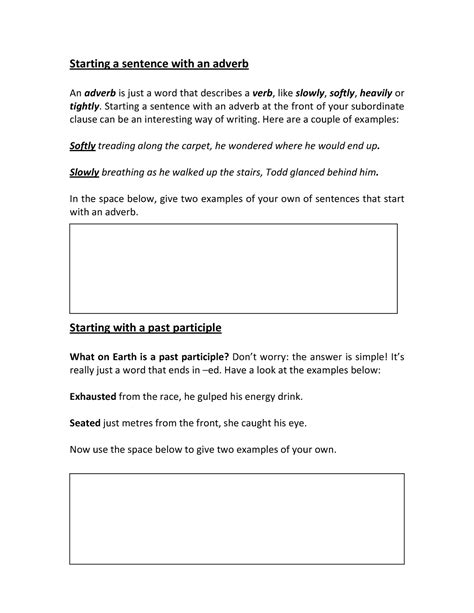 Starting a sentence with an adverb

An adverb is just a word that describes a verb, like slowly, softly, heavily or tightly. Starting a sentence with an adverb at the front of your subordinate clause can be an interesting way of writing. Here are a couple of examples:

Softly treading along the carpet, he wondered where he would end up.

Slowly breathing as he walked up the stairs, Todd glanced behind him.

In the space below, give two examples of your own of sentences that start with an adverb.

Starting with a past participle

What on Earth is a past participle? Don't worry: the answer is simple! It's really just a word that ends in –ed. Have a look at the examples below:

Exhausted from the race, he gulped his energy drink.

Seated just metres from the front, she caught his eye.

Now use the space below to give two examples of your own.